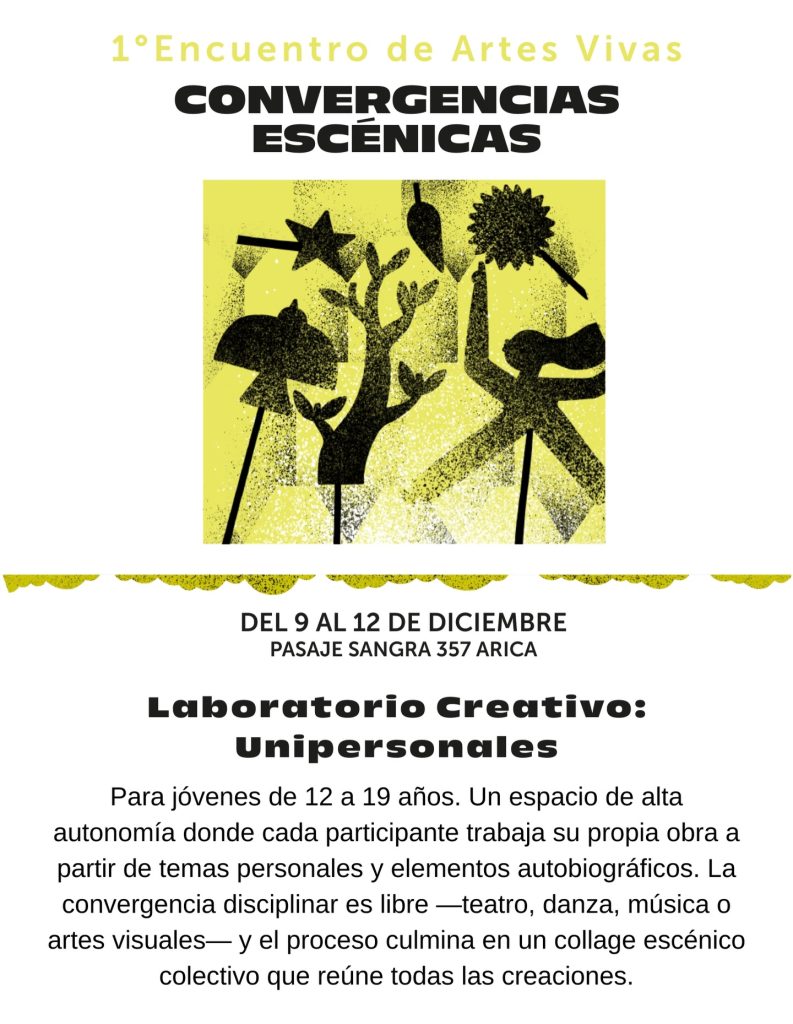 1°Encuentro de Artes Vivas

CONVERGENCIAS ESCÉNICAS

DEL 9 AL 12 DE DICIEMBRE
PASAJE SANGRA 357 ARICA

Laboratorio Creativo: Unipersonales

Para jóvenes de 12 a 19 años. Un espacio de alta autonomía donde cada participante trabaja su propia obra a partir de temas personales y elementos autobiográficos. La convergencia disciplinar es libre —teatro, danza, música o artes visuales— y el proceso culmina en un collage escénico colectivo que reúne todas las creaciones.